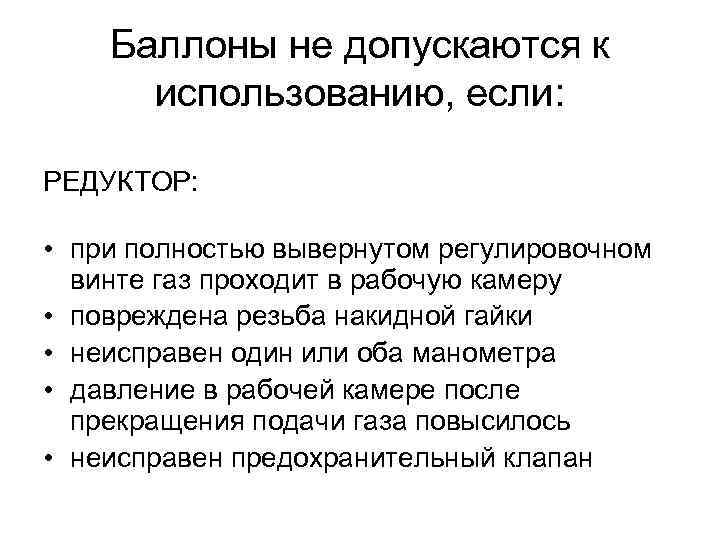 Баллоны не допускаются к использованию, если:

РЕДУКТОР:

• при полностью вывернутом регулировочном винте газ проходит в рабочую камеру
• повреждена резьба накидной гайки
• неисправен один или оба манометра
• давление в рабочей камере после прекращения подачи газа повысилось
• неисправен предохранительный клапан